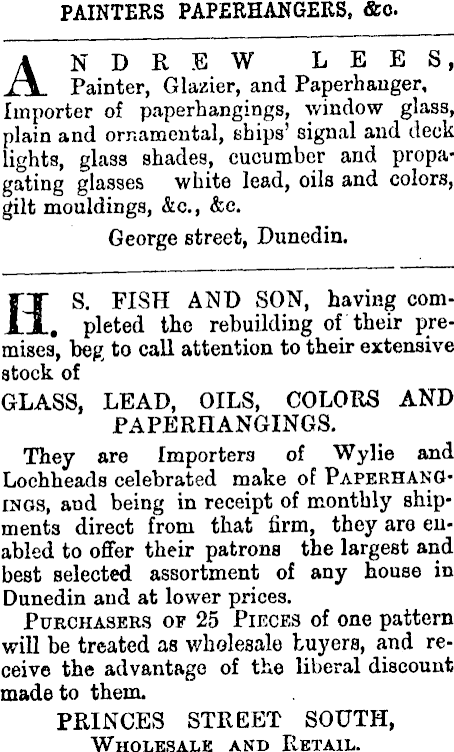 PAINTERS PAPERHANGERS, &c.

ANDREW LEES, Painter, Glazier, and Paperhanger, Importer of paperhangings, window glass, plain and ornamental, ships' signal and deck lights, glass shades, cucumber and propagating glasses white lead, oils and colors, gilt mouldings, &c., &c.

George street, Dunedin.

H. S. FISH AND SON, having completed the rebuilding of their premises, beg to call attention to their extensive stock of

GLASS, LEAD, OILS, COLORS AND PAPERHANGINGS.

They are Importers of Wylie and Lochheads celebrated make of PAPERHANGINGS, and being in receipt of monthly shipments direct from that firm, they are enabled to offer their patrons the largest and best selected assortment of any house in Dunedin and at lower prices.

PURCHASERS OF 25 PIECES of one pattern will be treated as wholesale buyers, and receive the advantage of the liberal discount made to them.

PRINCES STREET SOUTH,
WHOLESALE AND RETAIL.